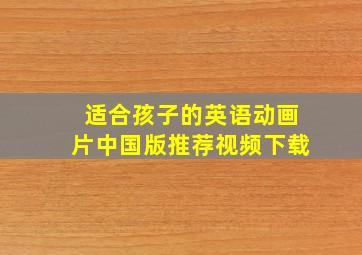 适合孩子的英语动画片中国版推荐视频下载